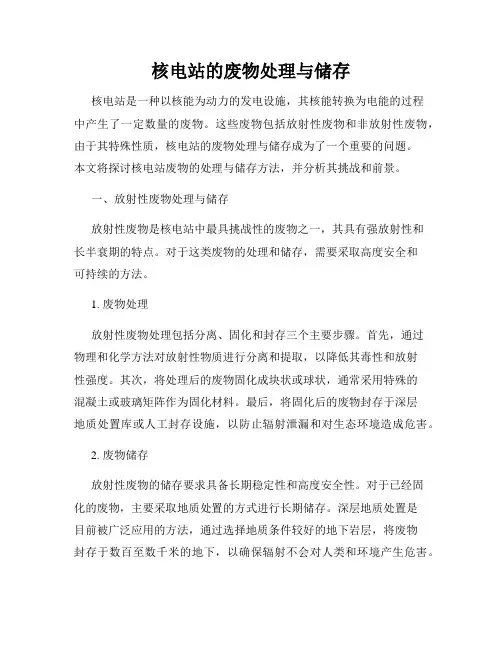 核电站的废物处理与储存

核电站是一种以核能为动力的发电设施，其核能转换为电能的过程中产生了一定数量的废物。这些废物包括放射性废物和非放射性废物，由于其特殊性质，核电站的废物处理与储存成为了一个重要的问题。本文将探讨核电站废物的处理与储存方法，并分析其挑战和前景。

一、放射性废物处理与储存

放射性废物是核电站中最具挑战性的废物之一，其具有强放射性和长半衰期的特点。对于这类废物的处理和储存，需要采取高度安全和可持续的方法。

1. 废物处理

放射性废物处理包括分离、固化和封存三个主要步骤。首先，通过物理和化学方法对放射性物质进行分离和提取，以降低其毒性和放射性强度。其次，将处理后的废物固化成块状或球状，通常采用特殊的混凝土或玻璃矩阵作为固化材料。最后，将固化后的废物封存于深层地质处置库或人工封存设施，以防止辐射泄漏和对生态环境造成危害。

2. 废物储存

放射性废物的储存要求具备长期稳定性和高度安全性。对于已经固化的废物，主要采取地质处置的方式进行长期储存。深层地质处置是目前被广泛应用的方法，通过选择地质条件较好的地下岩层，将废物封存于数百至数千米的地下，以确保辐射不会对人类和环境产生危害。